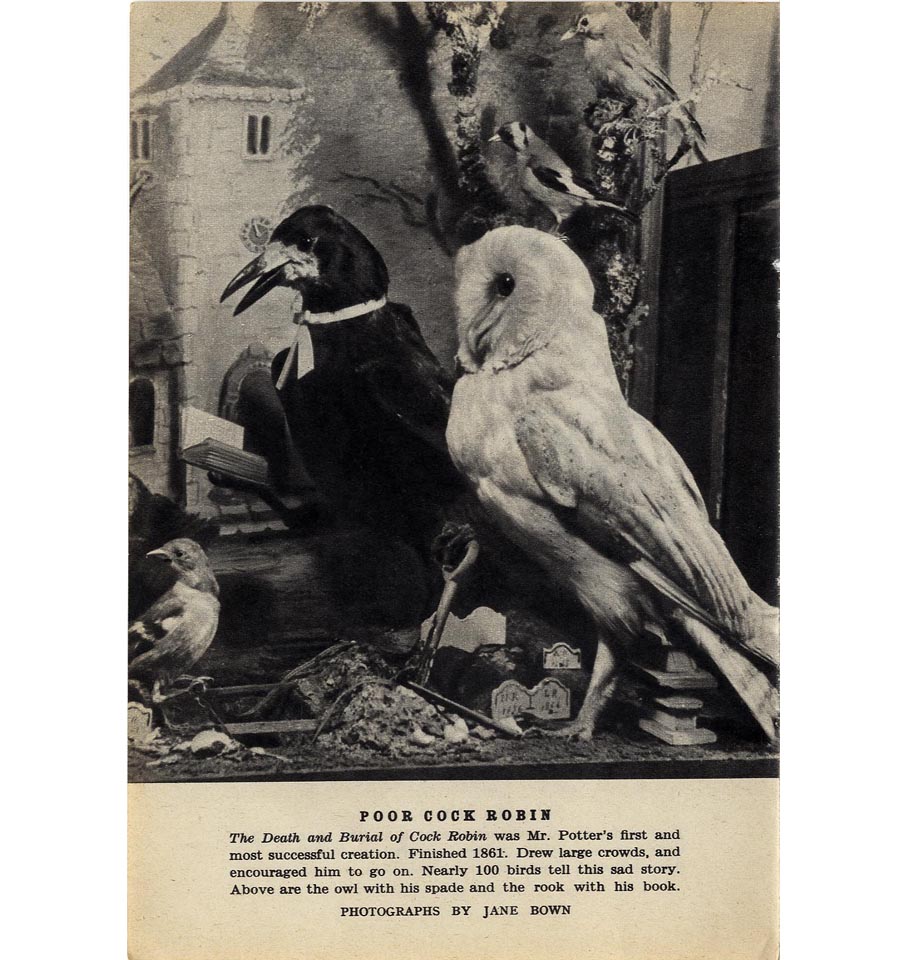 POOR COCK ROBIN

The Death and Burial of Cock Robin was Mr. Potter's first and most successful creation. Finished 1861. Drew large crowds, and encouraged him to go on. Nearly 100 birds tell this sad story. Above are the owl with his spade and the rook with his book.

PHOTOGRAPHS BY JANE BOWN